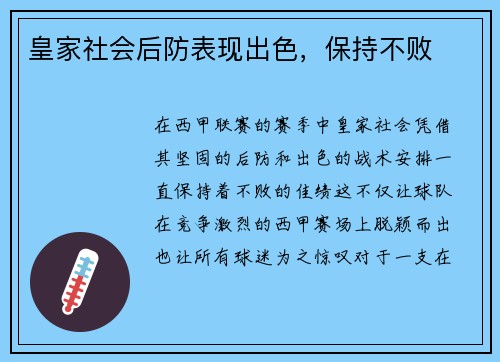 皇家社会后防表现出色，保持不败

在西甲联赛的赛季中皇家社会凭借其坚固的后防和出色的战术安排一直保持着不败的佳绩这不仅让球队在竞争激烈的西甲赛场上脱颖而出也让所有球迷为之惊叹对于一支在